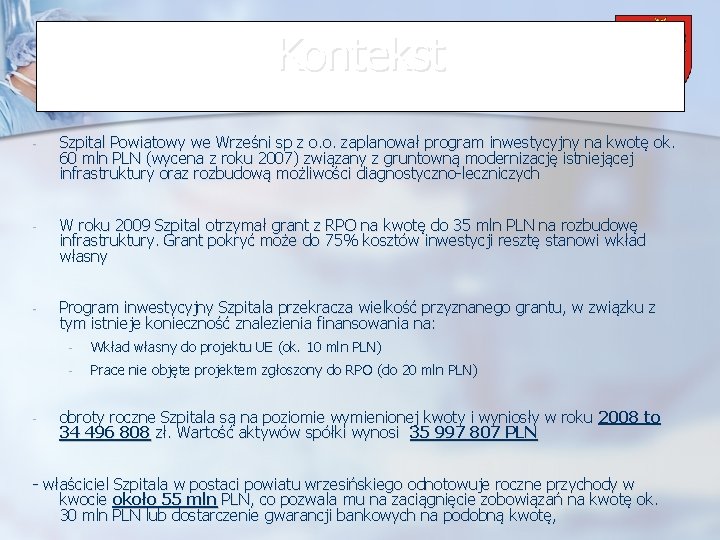 Kontekst

- Szpital Powiatowy we Wrześni sp z o.o. zaplanował program inwestycyjny na kwotę ok. 60 mln PLN (wycena z roku 2007) związany z gruntowną modernizację istniejącej infrastruktury oraz rozbudową możliwości diagnostyczno-leczniczych

- W roku 2009 Szpital otrzymał grant z RPO na kwotę do 35 mln PLN na rozbudowę infrastruktury. Grant pokryć może do 75% kosztów inwestycji resztę stanowi wkład własny

- Program inwestycyjny Szpitala przekracza wielkość przyznanego grantu, w związku z tym istnieje konieczność znalezienia finansowania na:
  - Wkład własny do projektu UE (ok. 10 mln PLN)
  - Prace nie objęte projektem zgłoszony do RPO (do 20 mln PLN)

- obroty roczne Szpitala są na poziomie wymienionej kwoty i wyniosły w roku 2008 to 34 496 808 zł. Wartość aktywów spółki wynosi 35 997 807 PLN

- właściciel Szpitala w postaci powiatu wrzesińskiego odnotowuje roczne przychody w kwocie około 55 mln PLN, co pozwala mu na zaciągnięcie zobowiązań na kwotę ok. 30 mln PLN lub dostarczenie gwarancji bankowych na podobną kwotę,